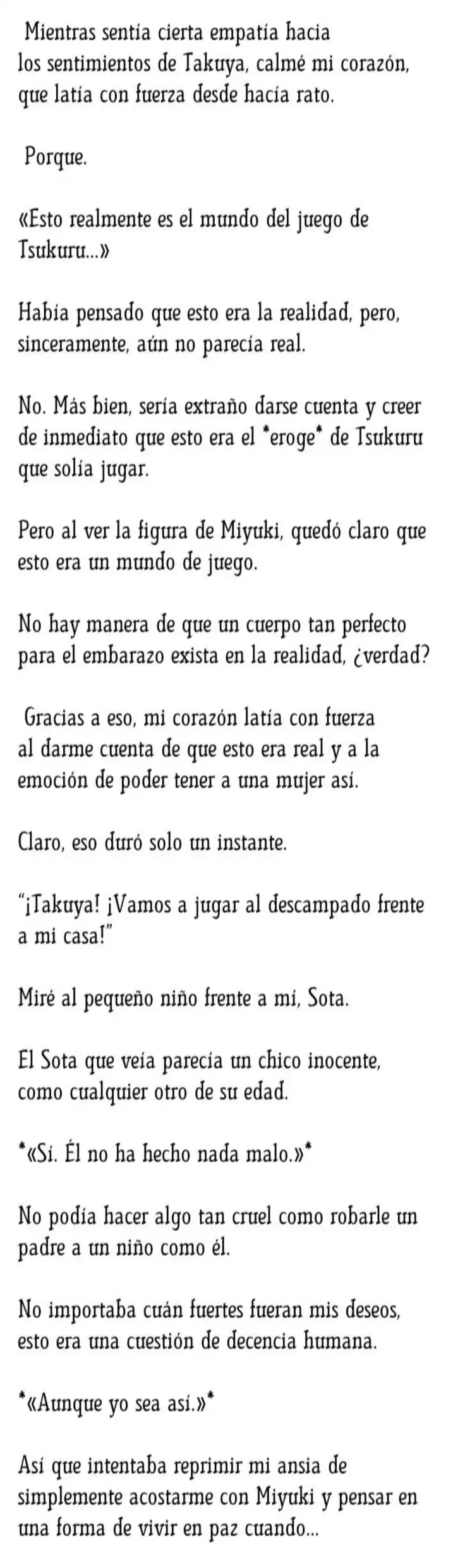 Mientras sentía cierta empatía hacia los sentimientos de Takuya, calmé mi corazón, que latía con fuerza desde hacía rato.

Porque.

«Esto realmente es el mundo del juego de Tsukuru...»

Había pensado que esto era la realidad, pero, sinceramente, aún no parecía real.

No. Más bien, sería extraño darse cuenta y creer de inmediato que esto era el *eroge* de Tsukuru que solía jugar.

Pero al ver la figura de Miyuki, quedó claro que esto era un mundo de juego.

No hay manera de que un cuerpo tan perfecto para el embarazo exista en la realidad, ¿verdad?

Gracias a eso, mi corazón latía con fuerza al darme cuenta de que esto era real y a la emoción de poder tener a una mujer así.

Claro, eso duró solo un instante.

"¡Takuya! ¡Vamos a jugar al descampado frente a mi casa!"

Miré al pequeño niño frente a mí, Sota.

El Sota que veía parecía un chico inocente, como cualquier otro de su edad.

*«Sí. Él no ha hecho nada malo.»*

No podía hacer algo tan cruel como robarle un padre a un niño como él.

No importaba cuán fuertes fueran mis deseos, esto era una cuestión de decencia humana.

*«Aunque yo sea así.»*

Así que intentaba reprimir mi ansia de simplemente acostarme con Miyuki y pensar en una forma de vivir en paz cuando...